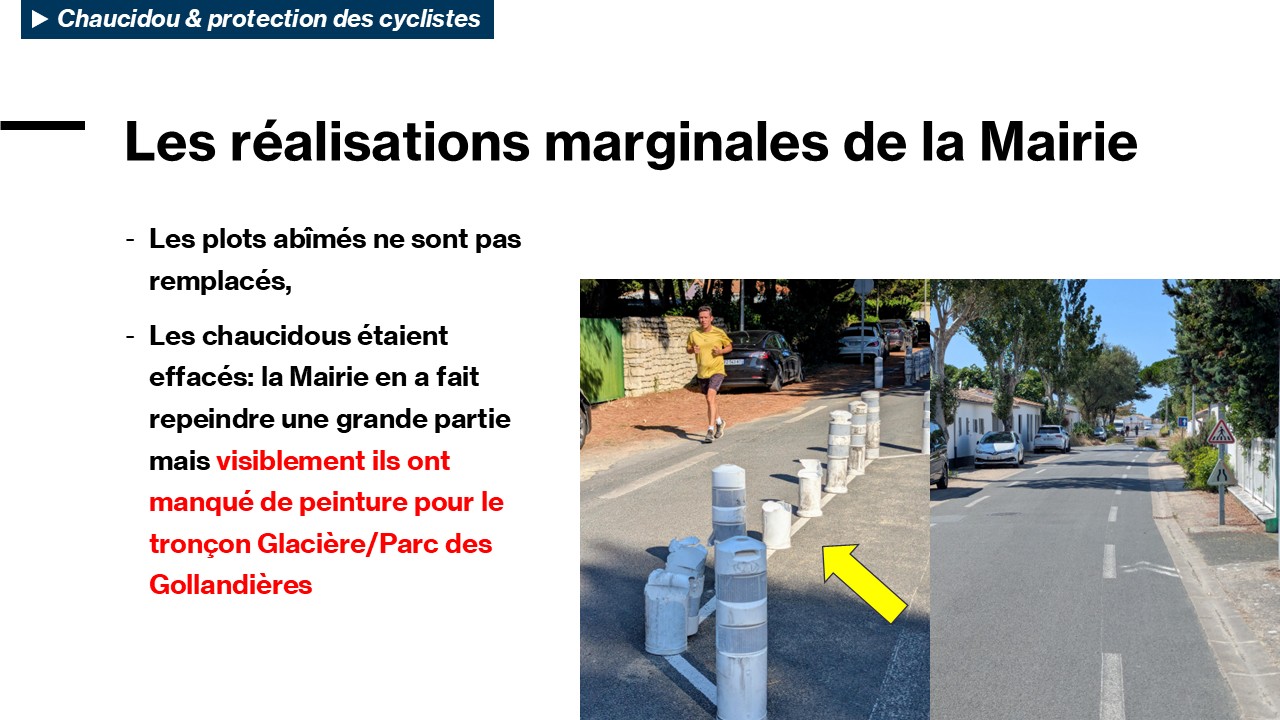 ▶ Chaucidou & protection des cyclistes

Les réalisations marginales de la Mairie

- Les plots abîmés ne sont pas remplacés,
- Les chaucidous étaient effacés: la Mairie en a fait repeindre une grande partie mais visiblement ils ont manqué de peinture pour le tronçon Glacière/Parc des Gollandières